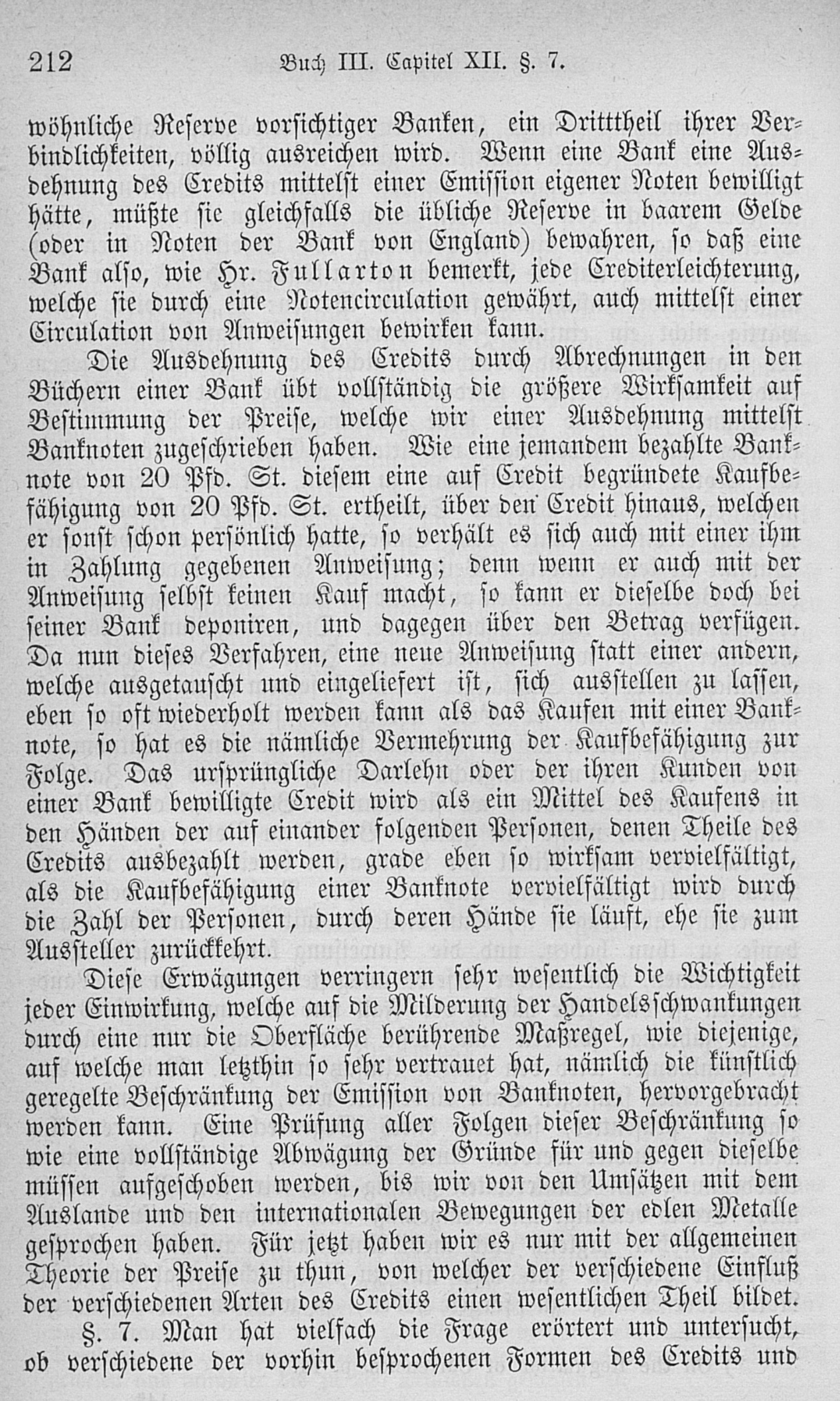 212 Buch III. Capitel XII. §. 7.

wöhnliche Reserve vorsichtiger Banken, ein Dritttheil ihrer Verbindlichkeiten, völlig ausreichen wird. Wenn eine Bank eine Ausdehnung des Credits mittelst einer Emission eigener Noten bewilligt hätte, müßte sie gleichfalls die übliche Reserve in baarem Gelde (oder in Noten der Bank von England) bewahren, so daß eine Bank also, wie Hr. Fullarton bemerkt, jede Crediterleichterung, welche sie durch eine Notencirculation gewährt, auch mittelst einer Circulation von Anweisungen bewirken kann.

Die Ausdehnung des Credits durch Abrechnungen in den Büchern einer Bank übt vollständig die größere Wirksamkeit auf Bestimmung der Preise, welche wir einer Ausdehnung mittelst Banknoten zugeschrieben haben. Wie eine jemandem bezahlte Banknote von 20 Pfd. St. diesem eine auf Credit begründete Kaufbefähigung von 20 Pfd. St. ertheilt, über den Credit hinaus, welchen er sonst schon persönlich hatte, so verhält es sich auch mit einer ihm in Zahlung gegebenen Anweisung; denn wenn er auch mit der Anweisung selbst keinen Kauf macht, so kann er dieselbe doch bei seiner Bank deponiren, und dagegen über den Betrag verfügen. Da nun dieses Verfahren, eine neue Anweisung statt einer andern, welche ausgetauscht und eingeliefert ist, sich ausstellen zu lassen, eben so oft wiederholt werden kann als das Kaufen mit einer Banknote, so hat es die nämliche Vermehrung der Kaufbefähigung zur Folge. Das ursprüngliche Darlehn oder der ihren Kunden von einer Bank bewilligte Credit wird als ein Mittel des Kaufens in den Händen der auf einander folgenden Personen, denen Theile des Credits ausbezahlt werden, grade eben so wirksam vervielfältigt, als die Kaufbefähigung einer Banknote vervielfältigt wird durch die Zahl der Personen, durch deren Hände sie läuft, ehe sie zum Aussteller zurückkehrt.

Diese Erwägungen verringern sehr wesentlich die Wichtigkeit jeder Einwirkung, welche auf die Milderung der Handelsschwankungen durch eine nur die Oberfläche berührende Maßregel, wie diejenige, auf welche man letzthin so sehr vertrauet hat, nämlich die künstlich geregelte Beschränkung der Emission von Banknoten, hervorgebracht werden kann. Eine Prüfung aller Folgen dieser Beschränkung so wie eine vollständige Abwägung der Gründe für und gegen dieselbe müssen aufgeschoben werden, bis wir von den Umsätzen mit dem Auslande und den internationalen Bewegungen der edlen Metalle gesprochen haben. Für jetzt haben wir es nur mit der allgemeinen Theorie der Preise zu thun, von welcher der verschiedene Einfluß der verschiedenen Arten des Credits einen wesentlichen Theil bildet.

§. 7. Man hat vielfach die Frage erörtert und untersucht, ob verschiedene der vorhin besprochenen Formen des Credits und